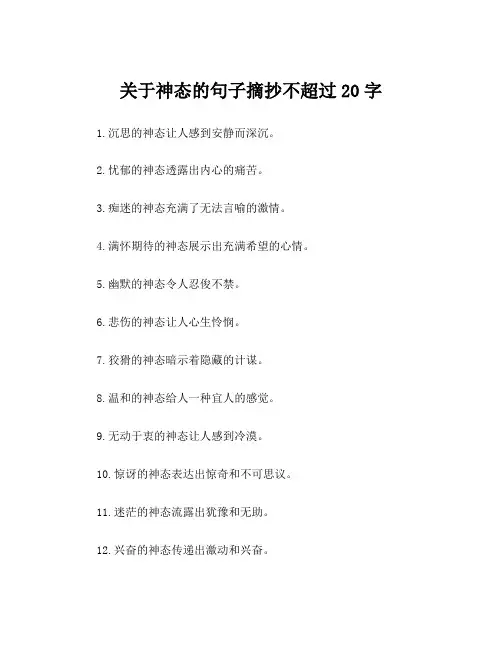 关于神态的句子摘抄不超过 20 字

1. 沉思的神态让人感到安静而深沉。

2. 忧郁的神态透露出内心的痛苦。

3. 痴迷的神态充满了无法言喻的激情。

4. 满怀期待的神态展示出充满希望的心情。

5. 幽默的神态令人忍俊不禁。

6. 悲伤的神态让人心生怜悯。

7. 狡猾的神态暗示着隐藏的计谋。

8. 温和的神态给人一种宜人的感觉。

9. 无动于衷的神态让人感到冷漠。

10. 惊讶的神态表达出惊奇和不可思议。

11. 迷茫的神态流露出犹豫和无助。

12. 兴奋的神态传递出激动和兴奋。